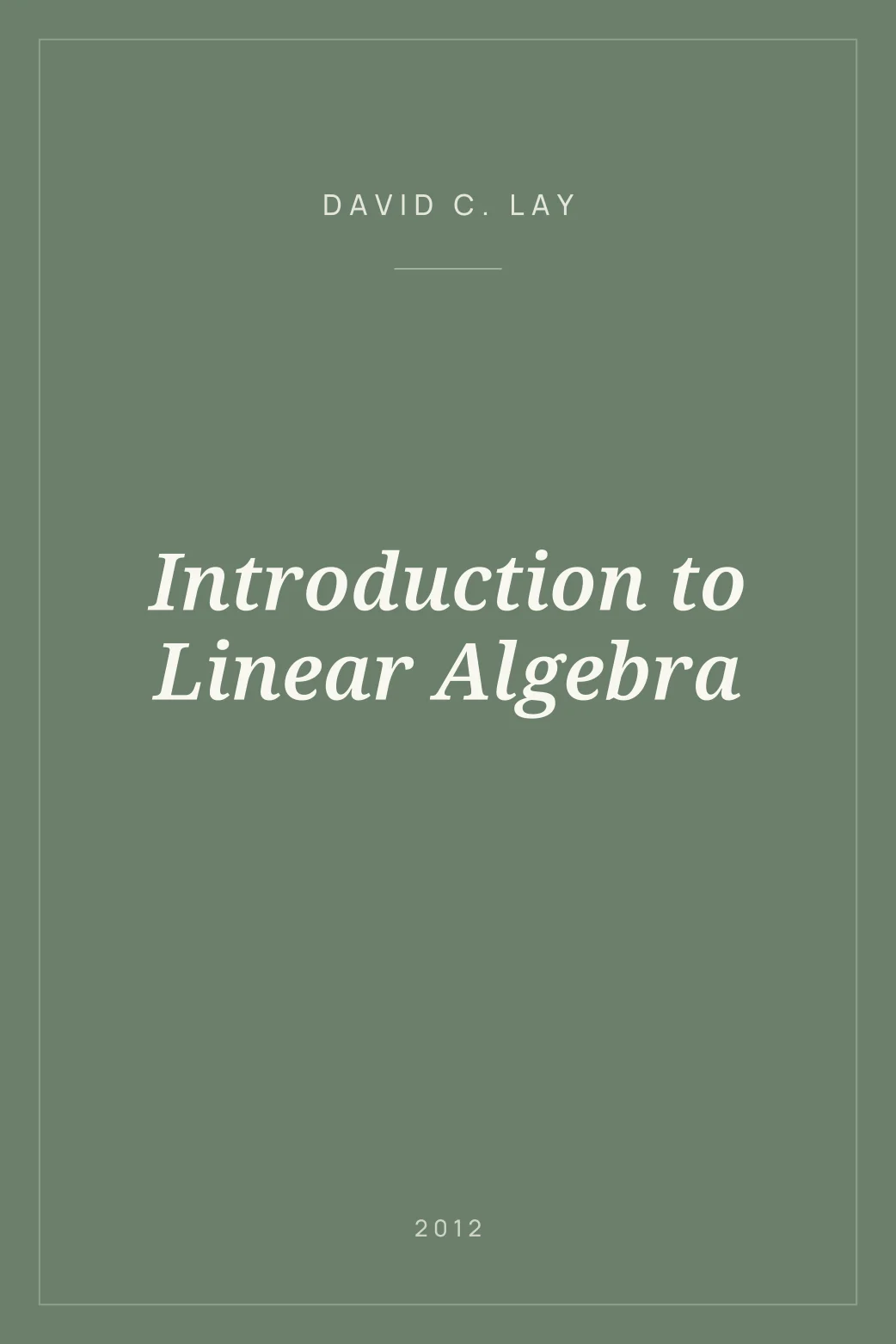 DAVID C. LAY

Introduction to Linear Algebra

2012